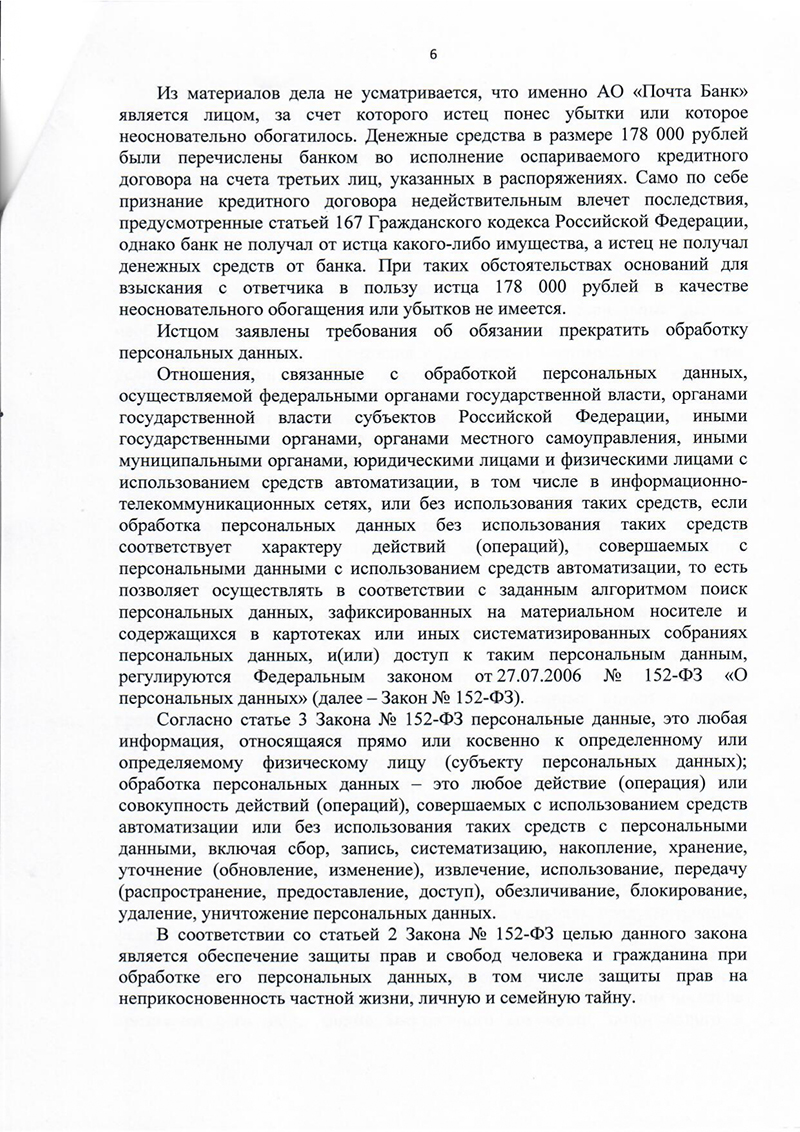 6

Из материалов дела не усматривается, что именно АО «Почта Банк» является лицом, за счет которого истец понес убытки или которое неосновательно обогатилось. Денежные средства в размере 178 000 рублей были перечислены банком во исполнение оспариваемого кредитного договора на счета третьих лиц, указанных в распоряжениях. Само по себе признание кредитного договора недействительным влечет последствия, предусмотренные статьей 167 Гражданского кодекса Российской Федерации, однако банк не получал от истца какого-либо имущества, а истец не получал денежных средств от банка. При таких обстоятельствах оснований для взыскания с ответчика в пользу истца 178 000 рублей в качестве неосновательного обогащения или убытков не имеется.

Истцом заявлены требования об обязании прекратить обработку персональных данных.

Отношения, связанные с обработкой персональных данных, осуществляемой федеральными органами государственной власти, органами государственной власти субъектов Российской Федерации, иными государственными органами, органами местного самоуправления, иными муниципальными органами, юридическими лицами и физическими лицами с использованием средств автоматизации, в том числе в информационно-телекоммуникационных сетях, или без использования таких средств, если обработка персональных данных без использования таких средств соответствует характеру действий (операций), совершаемых с персональными данными с использованием средств автоматизации, то есть позволяет осуществлять в соответствии с заданным алгоритмом поиск персональных данных, зафиксированных на материальном носителе и содержащихся в картотеках или иных систематизированных собраниях персональных данных, и(или) доступ к таким персональным данным, регулируются Федеральным законом от 27.07.2006 № 152-ФЗ «О персональных данных» (далее – Закон № 152-ФЗ).

Согласно статье 3 Закона № 152-ФЗ персональные данные, это любая информация, относящаяся прямо или косвенно к определенному или определяемому физическому лицу (субъекту персональных данных); обработка персональных данных – это любое действие (операция) или совокупность действий (операций), совершаемых с использованием средств автоматизации или без использования таких средств с персональными данными, включая сбор, запись, систематизацию, накопление, хранение, уточнение (обновление, изменение), извлечение, использование, передачу (распространение, предоставление, доступ), обезличивание, блокирование, удаление, уничтожение персональных данных.

В соответствии со статьей 2 Закона № 152-ФЗ целью данного закона является обеспечение защиты прав и свобод человека и гражданина при обработке его персональных данных, в том числе защиты прав на неприкосновенность частной жизни, личную и семейную тайну.